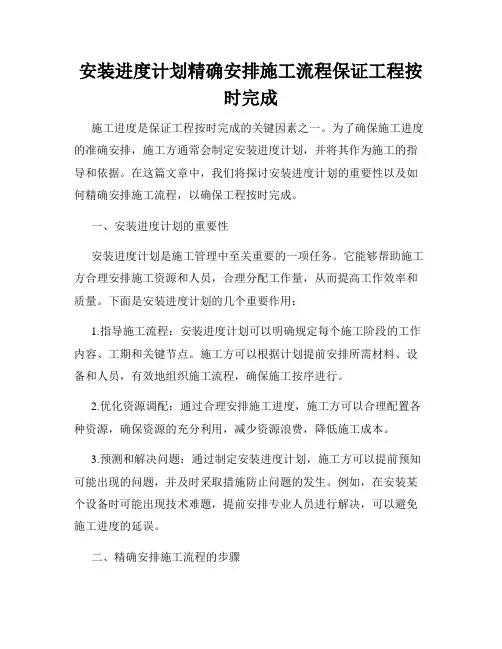 安装进度计划精确安排施工流程保证工程按时完成

施工进度是保证工程按时完成的关键因素之一。为了确保施工进度的准确安排，施工方通常会制定安装进度计划，并将其作为施工的指导和依据。在这篇文章中，我们将探讨安装进度计划的重要性以及如何精确安排施工流程，以确保工程按时完成。

一、安装进度计划的重要性

安装进度计划是施工管理中至关重要的一项任务。它能够帮助施工方合理安排施工资源和人员，合理分配工作量，从而提高工作效率和质量。下面是安装进度计划的几个重要作用：

1.指导施工流程：安装进度计划可以明确规定每个施工阶段的工作内容、工期和关键节点。施工方可以根据计划提前安排所需材料、设备和人员，有效地组织施工流程，确保施工按序进行。

2.优化资源调配：通过合理安排施工进度，施工方可以合理配置各种资源，确保资源的充分利用，减少资源浪费，降低施工成本。

3.预测和解决问题：通过制定安装进度计划，施工方可以提前预知可能出现的问题，并及时采取措施防止问题的发生。例如，在安装某个设备时可能出现技术难题，提前安排专业人员进行解决，可以避免施工进度的延误。

二、精确安排施工流程的步骤